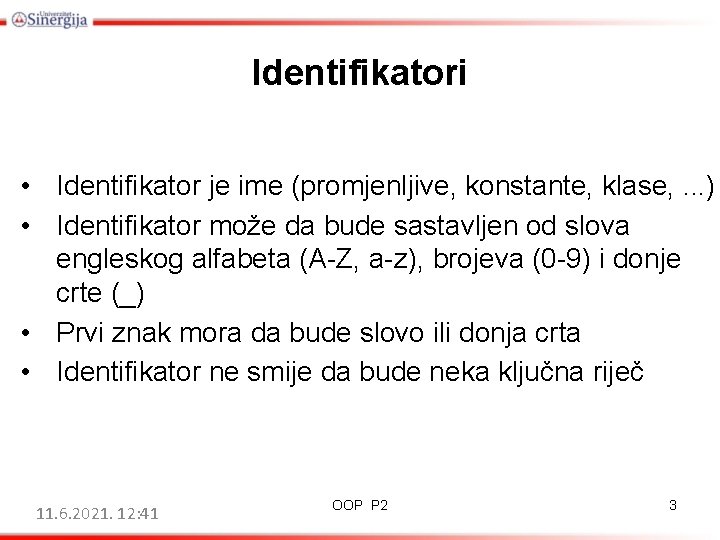 Univerzitet Sinergija

Identifikatori

• Identifikator je ime (promjenljive, konstante, klase, ...)
• Identifikator može da bude sastavljen od slova engleskog alfabeta (A-Z, a-z), brojeva (0-9) i donje crte (_)
• Prvi znak mora da bude slovo ili donja crta
• Identifikator ne smije da bude neka ključna riječ

11.6.2021. 12:41

OOP P2

3